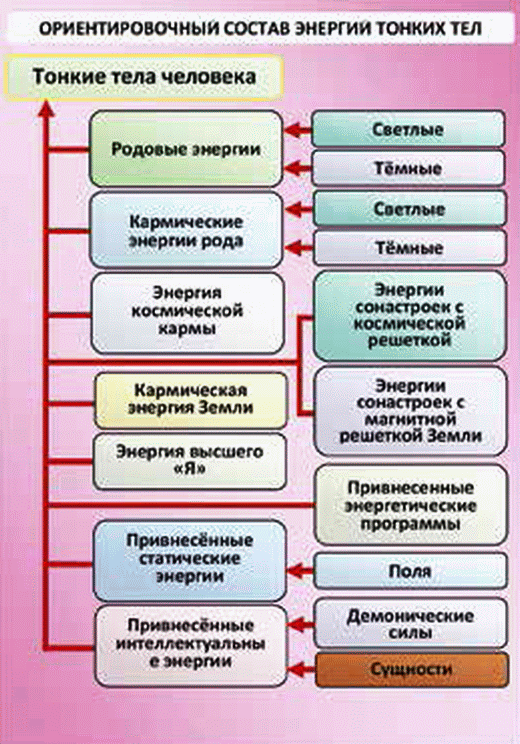 ОРИЕНТИРОВОЧНЫЙ СОСТАВ ЭНЕРГИЙ ТОНКИХ ТЕЛ

Тонкие тела человека

Родовые энергии

Светлые

Тёмные

Кармические энергии рода

Светлые

Тёмные

Энергия космической кармы

Энергии сонастроек с космической решеткой

Кармическая энергия Земли

Энергии сонастроек с магнитной решеткой Земли

Энергия высшего «Я»

Привнесенные энергетические программы

Привнесённые статические энергии

Поля

Привнесённые интеллектуальны е энергии

Демонические силы

Сущности